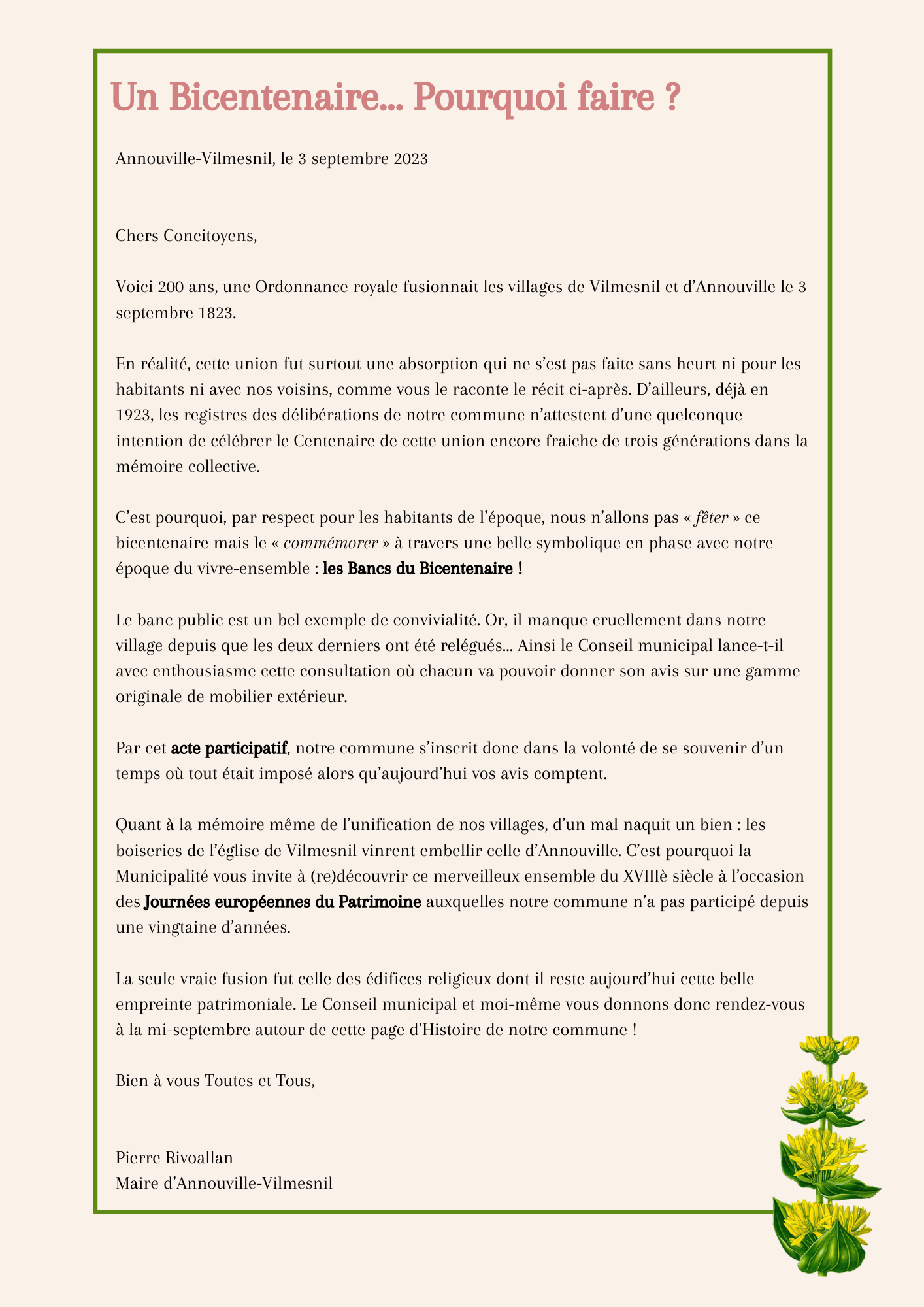 Un Bicentenaire... Pourquoi faire ?

Annouville-Vilmesnil, le 3 septembre 2023

Chers Concitoyens,

Voici 200 ans, une Ordonnance royale fusionnait les villages de Vilmesnil et d'Annouville le 3 septembre 1823.

En réalité, cette union fut surtout une absorption qui ne s'est pas faite sans heurt ni pour les habitants ni avec nos voisins, comme vous le raconte le récit ci-après. D'ailleurs, déjà en 1923, les registres des délibérations de notre commune n'attestent d'une quelconque intention de célébrer le Centenaire de cette union encore fraiche de trois générations dans la mémoire collective.

C'est pourquoi, par respect pour les habitants de l'époque, nous n'allons pas « fêter » ce bicentenaire mais le « commémorer » à travers une belle symbolique en phase avec notre époque du vivre-ensemble : les Bancs du Bicentenaire !

Le banc public est un bel exemple de convivialité. Or, il manque cruellement dans notre village depuis que les deux derniers ont été relégués... Ainsi le Conseil municipal lance-t-il avec enthousiasme cette consultation où chacun va pouvoir donner son avis sur une gamme originale de mobilier extérieur.

Par cet acte participatif, notre commune s'inscrit donc dans la volonté de se souvenir d'un temps où tout était imposé alors qu'aujourd'hui vos avis comptent.

Quant à la mémoire même de l'unification de nos villages, d'un mal naquit un bien : les boiseries de l'église de Vilmesnil vinrent embellir celle d'Annouville. C'est pourquoi la Municipalité vous invite à (re)découvrir ce merveilleux ensemble du XVIIIè siècle à l'occasion des Journées européennes du Patrimoine auxquelles notre commune n'a pas participé depuis une vingtaine d'années.

La seule vraie fusion fut celle des édifices religieux dont il reste aujourd'hui cette belle empreinte patrimoniale. Le Conseil municipal et moi-même vous donnons donc rendez-vous à la mi-septembre autour de cette page d'Histoire de notre commune !

Bien à vous Toutes et Tous,

Pierre Rivoallan
Maire d'Annouville-Vilmesnil